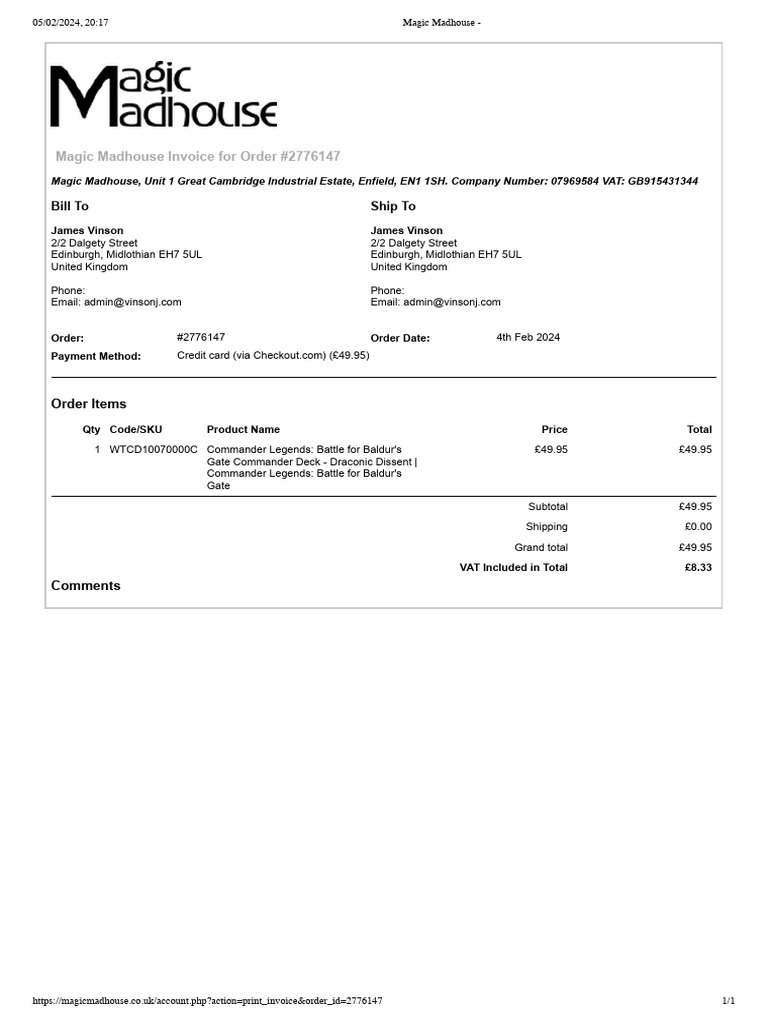 05/02/2024, 20:17 Magic Madhouse -

Magic Madhouse

Magic Madhouse Invoice for Order #2776147

Magic Madhouse, Unit 1 Great Cambridge Industrial Estate, Enfield, EN1 1SH. Company Number: 07969584 VAT: GB915431344

Bill To
James Vinson
2/2 Dalgety Street
Edinburgh, Midlothian EH7 5UL
United Kingdom

Phone:
Email: admin@vinsonj.com

Ship To
James Vinson
2/2 Dalgety Street
Edinburgh, Midlothian EH7 5UL
United Kingdom

Phone:
Email: admin@vinsonj.com

Order: #2776147
Order Date: 4th Feb 2024
Payment Method: Credit card (via Checkout.com) (£49.95)

Order Items

| Qty | Code/SKU | Product Name | Price | Total |
|---|---|---|---|---|
| 1 | WTCD10070000C | Commander Legends: Battle for Baldur's Gate Commander Deck - Draconic Dissent \| Commander Legends: Battle for Baldur's Gate | £49.95 | £49.95 |
| | | | Subtotal | £49.95 |
| | | | Shipping | £0.00 |
| | | | Grand total | £49.95 |
| | | | VAT Included in Total | £8.33 |

Comments

https://magicmadhouse.co.uk/account.php?action=print_invoice&order_id=2776147 1/1